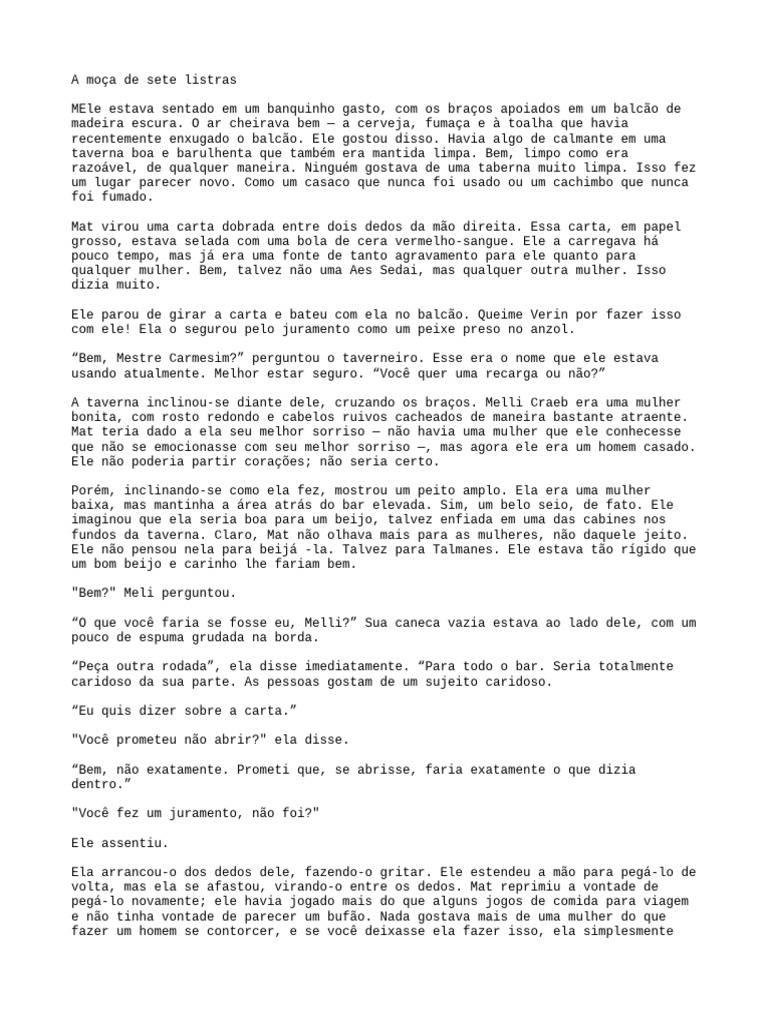 A moça de sete listras

MEle estava sentado em um banquinho gasto, com os braços apoiados em um balcão de madeira escura. O ar cheirava bem — a cerveja, fumaça e à toalha que havia recentemente enxugado o balcão. Ele gostou disso. Havia algo de calmante em uma taverna boa e barulhenta que também era mantida limpa. Bem, limpo como era razoável, de qualquer maneira. Ninguém gostava de uma taberna muito limpa. Isso fez um lugar parecer novo. Como um casaco que nunca foi usado ou um cachimbo que nunca foi fumado.

Mat virou uma carta dobrada entre dois dedos da mão direita. Essa carta, em papel grosso, estava selada com uma bola de cera vermelho-sangue. Ele a carregava há pouco tempo, mas já era uma fonte de tanto agravamento para ele quanto para qualquer mulher. Bem, talvez não uma Aes Sedai, mas qualquer outra mulher. Isso dizia muito.

Ele parou de girar a carta e bateu com ela no balcão. Queime Verin por fazer isso com ele! Ela o segurou pelo juramento como um peixe preso no anzol.

“Bem, Mestre Carmesim?” perguntou o taverneiro. Esse era o nome que ele estava usando atualmente. Melhor estar seguro. “Você quer uma recarga ou não?”

A taverna inclinou-se diante dele, cruzando os braços. Melli Craeb era uma mulher bonita, com rosto redondo e cabelos ruivos cacheados de maneira bastante atraente. Mat teria dado a ela seu melhor sorriso — não havia uma mulher que ele conhecesse que não se emocionasse com seu melhor sorriso —, mas agora ele era um homem casado. Ele não poderia partir corações; não seria certo.

Porém, inclinando-se como ela fez, mostrou um peito amplo. Ela era uma mulher baixa, mas mantinha a área atrás do bar elevada. Sim, um belo seio, de fato. Ele imaginou que ela seria boa para um beijo, talvez enfiada em uma das cabines nos fundos da taverna. Claro, Mat não olhava mais para as mulheres, não daquele jeito. Ele não pensou nela para beijá -la. Talvez para Talmanes. Ele estava tão rígido que um bom beijo e carinho lhe fariam bem.

"Bem?" Meli perguntou.

“O que você faria se fosse eu, Melli?” Sua caneca vazia estava ao lado dele, com um pouco de espuma grudada na borda.

“Peça outra rodada”, ela disse imediatamente. “Para todo o bar. Seria totalmente caridoso da sua parte. As pessoas gostam de um sujeito caridoso.

“Eu quis dizer sobre a carta.”

"Você prometeu não abrir?" ela disse.

“Bem, não exatamente. Prometi que, se abrisse, faria exatamente o que dizia dentro.”

"Você fez um juramento, não foi?"

Ele assentiu.

Ela arrancou-o dos dedos dele, fazendo-o gritar. Ele estendeu a mão para pegá-lo de volta, mas ela se afastou, virando-o entre os dedos. Mat reprimiu a vontade de pegá-lo novamente; ele havia jogado mais do que alguns jogos de comida para viagem e não tinha vontade de parecer um bufão. Nada gostava mais de uma mulher do que fazer um homem se contorcer, e se você deixasse ela fazer isso, ela simplesmente